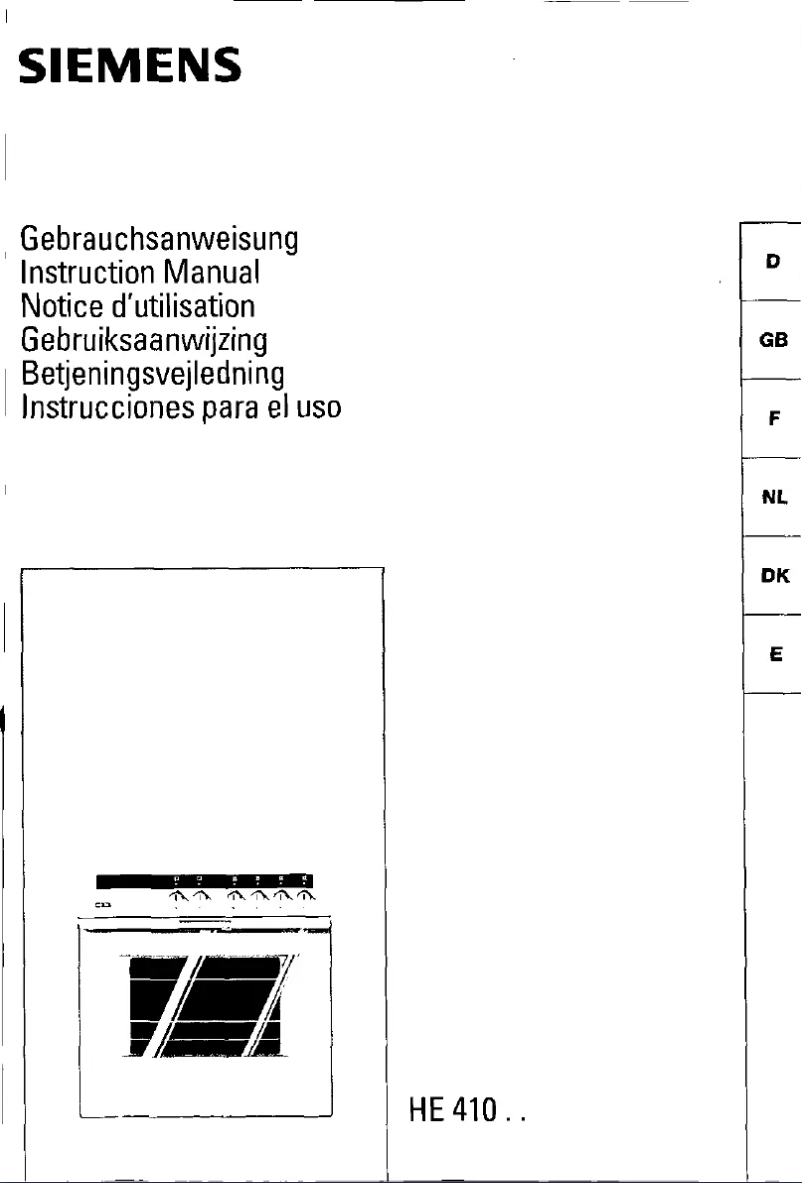 SIEMENS

Gebrauchsanweisung
Instruction Manual
Notice d'utilisation
Gebruiksaanwijzing
Betjeningsvejledning
Instrucciones para el uso

D

GB

F

NL

DK

E

HE 410 . .